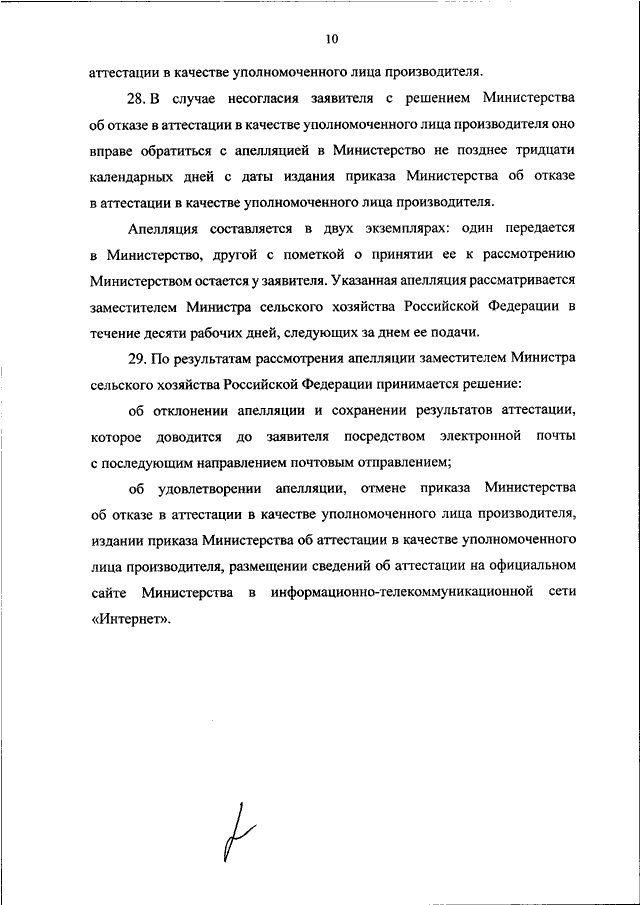 10

аттестации в качестве уполномоченного лица производителя.

28. В случае несогласия заявителя с решением Министерства об отказе в аттестации в качестве уполномоченного лица производителя оно вправе обратиться с апелляцией в Министерство не позднее тридцати календарных дней с даты издания приказа Министерства об отказе в аттестации в качестве уполномоченного лица производителя.

Апелляция составляется в двух экземплярах: один передается в Министерство, другой с пометкой о принятии ее к рассмотрению Министерством остается у заявителя. Указанная апелляция рассматривается заместителем Министра сельского хозяйства Российской Федерации в течение десяти рабочих дней, следующих за днем ее подачи.

29. По результатам рассмотрения апелляции заместителем Министра сельского хозяйства Российской Федерации принимается решение:

об отклонении апелляции и сохранении результатов аттестации, которое доводится до заявителя посредством электронной почты с последующим направлением почтовым отправлением;

об удовлетворении апелляции, отмене приказа Министерства об отказе в аттестации в качестве уполномоченного лица производителя, издании приказа Министерства об аттестации в качестве уполномоченного лица производителя, размещении сведений об аттестации на официальном сайте Министерства в информационно-телекоммуникационной сети «Интернет».